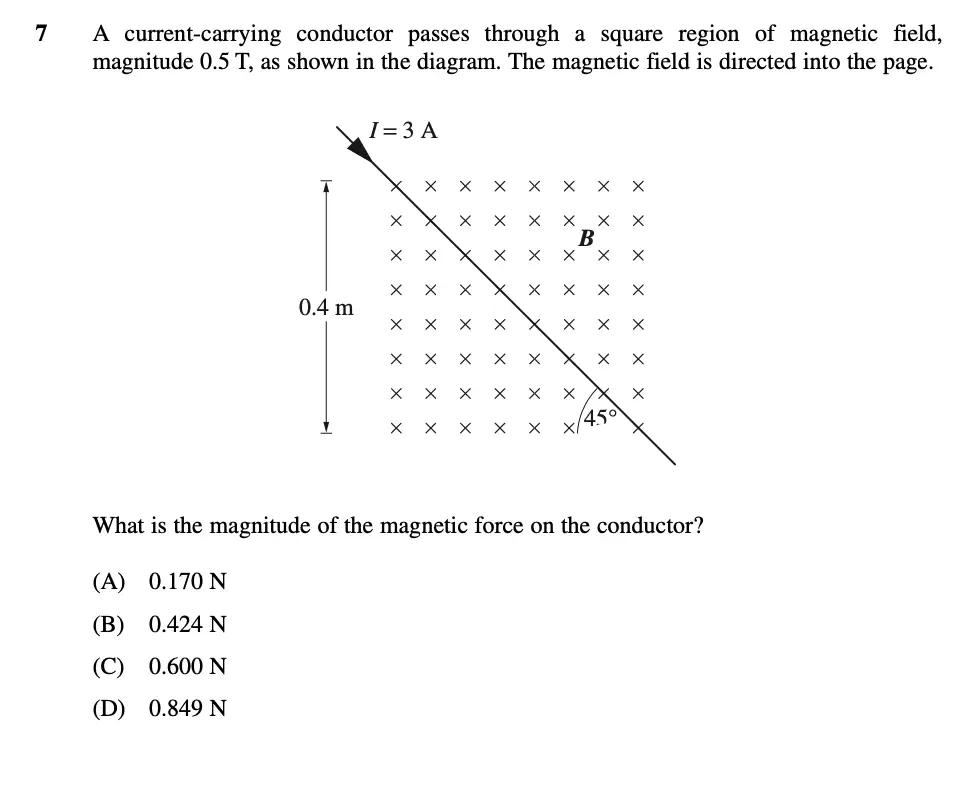 7 A current-carrying conductor passes through a square region of magnetic field, magnitude 0.5 T, as shown in the diagram. The magnetic field is directed into the page.

$I = 3$ A

$B$

0.4 m

45°

What is the magnitude of the magnetic force on the conductor?

(A) 0.170 N

(B) 0.424 N

(C) 0.600 N

(D) 0.849 N